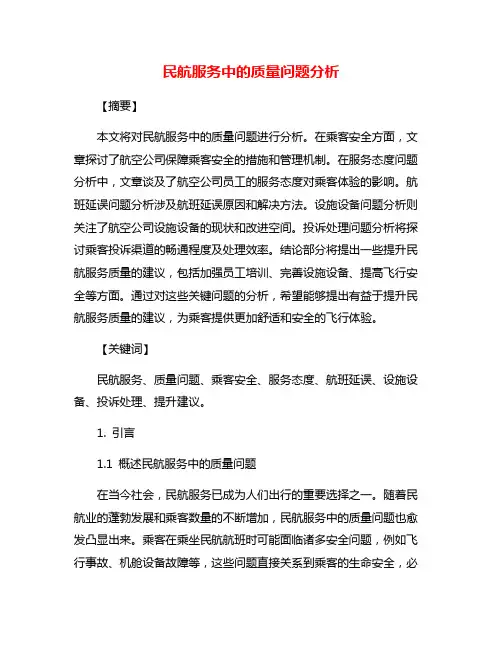 民航服务中的质量问题分析

【摘要】

本文将对民航服务中的质量问题进行分析。在乘客安全方面，文章探讨了航空公司保障乘客安全的措施和管理机制。在服务态度问题分析中，文章谈及了航空公司员工的服务态度对乘客体验的影响。航班延误问题分析涉及航班延误原因和解决方法。设施设备问题分析则关注了航空公司设施设备的现状和改进空间。投诉处理问题分析将探讨乘客投诉渠道的畅通程度及处理效率。结论部分将提出一些提升民航服务质量的建议，包括加强员工培训、完善设施设备、提高飞行安全等方面。通过对这些关键问题的分析，希望能够提出有益于提升民航服务质量的建议，为乘客提供更加舒适和安全的飞行体验。

【关键词】

民航服务、质量问题、乘客安全、服务态度、航班延误、设施设备、投诉处理、提升建议。

1. 引言

1.1 概述民航服务中的质量问题

在当今社会，民航服务已成为人们出行的重要选择之一。随着民航业的蓬勃发展和乘客数量的不断增加，民航服务中的质量问题也愈发凸显出来。乘客在乘坐民航航班时可能面临诸多安全问题，例如飞行事故、机舱设备故障等，这些问题直接关系到乘客的生命安全，必